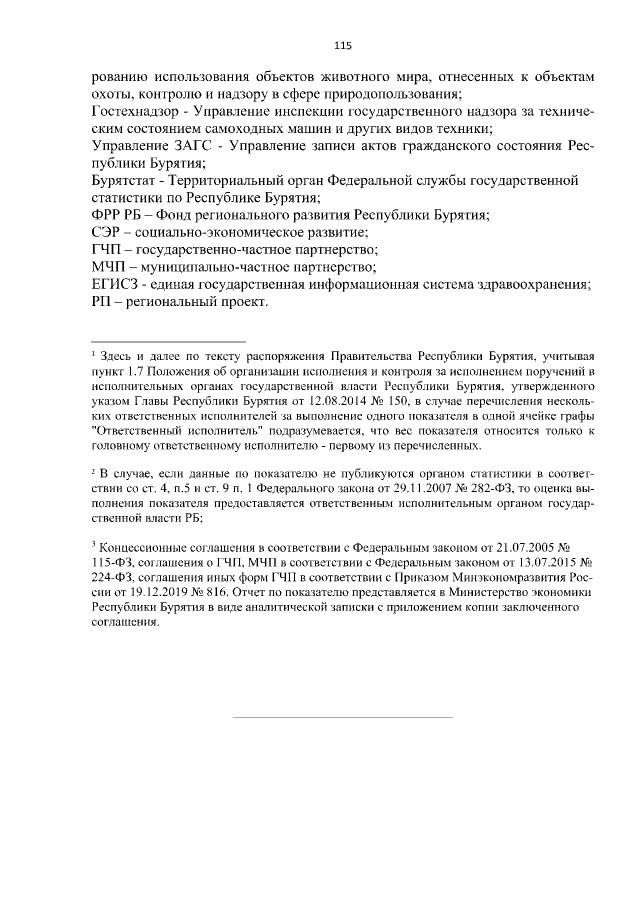 115

рованию использования объектов животного мира, отнесенных к объектам охоты, контролю и надзору в сфере природопользования;
Гостехнадзор - Управление инспекции государственного надзора за техническим состоянием самоходных машин и других видов техники;
Управление ЗАГС - Управление записи актов гражданского состояния Республики Бурятия;
Бурятстат - Территориальный орган Федеральной службы государственной статистики по Республике Бурятия;
ФРР РБ – Фонд регионального развития Республики Бурятия;
СЭР – социально-экономическое развитие;
ГЧП – государственно-частное партнерство;
МЧП – муниципально-частное партнерство;
ЕГИСЗ - единая государственная информационная система здравоохранения;
РП – региональный проект.

$^1$ Здесь и далее по тексту распоряжения Правительства Республики Бурятия, учитывая пункт 1.7 Положения об организации исполнения и контроля за исполнением поручений в исполнительных органах государственной власти Республики Бурятия, утвержденного указом Главы Республики Бурятия от 12.08.2014 № 150, в случае перечисления нескольких ответственных исполнителей за выполнение одного показателя в одной ячейке графы "Ответственный исполнитель" подразумевается, что вес показателя относится только к головному ответственному исполнителю - первому из перечисленных.

$^2$ В случае, если данные по показателю не публикуются органом статистики в соответствии со ст. 4, п.5 и ст. 9 п. 1 Федерального закона от 29.11.2007 № 282-ФЗ, то оценка выполнения показателя предоставляется ответственным исполнительным органом государственной власти РБ;

$^3$ Концессионные соглашения в соответствии с Федеральным законом от 21.07.2005 № 115-ФЗ, соглашения о ГЧП, МЧП в соответствии с Федеральным законом от 13.07.2015 № 224-ФЗ, соглашения иных форм ГЧП в соответствии с Приказом Минэкономразвития России от 19.12.2019 № 816. Отчет по показателю представляется в Министерство экономики Республики Бурятия в виде аналитической записки с приложением копии заключенного соглашения.